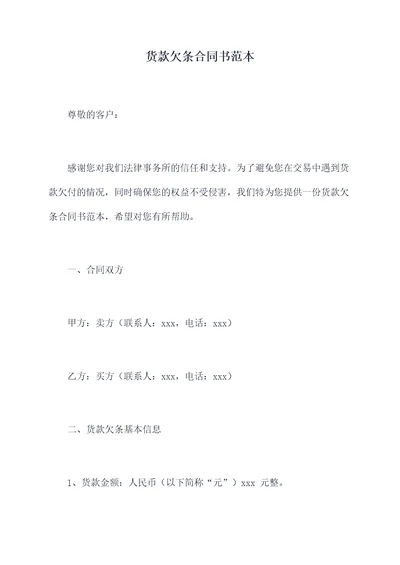 货款欠条合同书范本

尊敬的客户：

感谢您对我们法律事务所的信任和支持。为了避免您在交易中遇到货款欠付的情况，同时确保您的权益不受侵害，我们特为您提供一份货款欠条合同书范本，希望对您有所帮助。

一、合同双方

甲方：卖方（联系人：xxx，电话：xxx）

乙方：买方（联系人：xxx，电话：xxx）

二、货款欠条基本信息

1、货款金额：人民币（以下简称“元”）xxx 元整。